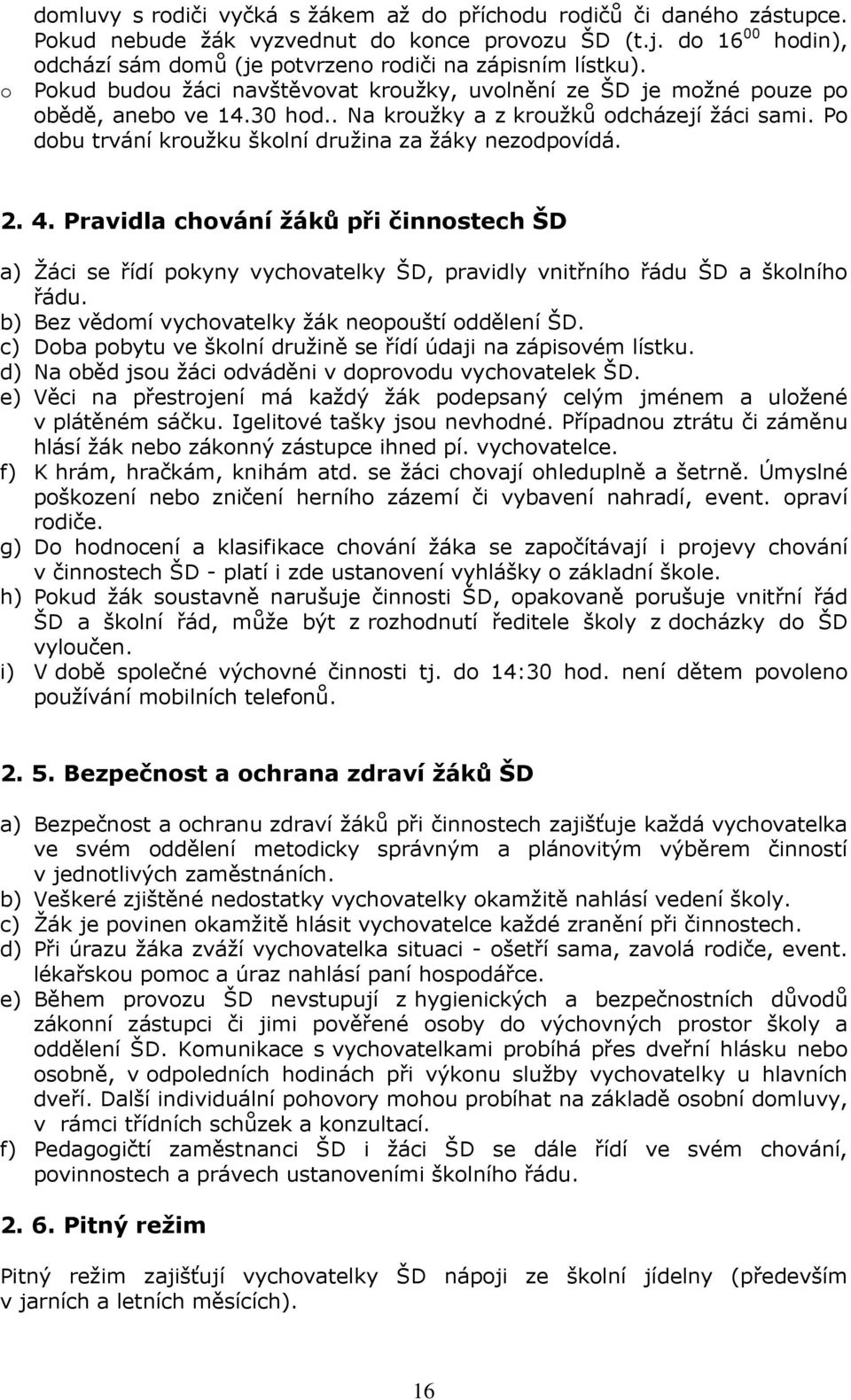 domluvy s rodiči vyčká s žákem až do příchodu rodičů či daného zástupce. Pokud nebude žák vyzvednut do konce provozu ŠD (t.j. do $16^{00}$ hodin), odchází sám domů (je potvrzeno rodiči na zápisním lístku).
o Pokud budou žáci navštěvovat kroužky, uvolnění ze ŠD je možné pouze po obědě, anebo ve 14.30 hod.. Na kroužky a z kroužků odcházejí žáci sami. Po dobu trvání kroužku školní družina za žáky nezodpovídá.

2. 4. Pravidla chování žáků při činnostech ŠD

a) Žáci se řídí pokyny vychovatelky ŠD, pravidly vnitřního řádu ŠD a školního řádu.
b) Bez vědomí vychovatelky žák neopouští oddělení ŠD.
c) Doba pobytu ve školní družině se řídí údaji na zápisovém lístku.
d) Na oběd jsou žáci odváděni v doprovodu vychovatelek ŠD.
e) Věci na přestrojení má každý žák podepsaný celým jménem a uložené v plátěném sáčku. Igelitové tašky jsou nevhodné. Případnou ztrátu či záměnu hlásí žák nebo zákonný zástupce ihned pí. vychovatelce.
f) K hrám, hračkám, knihám atd. se žáci chovají ohleduplně a šetrně. Úmyslné poškození nebo zničení herního zázemí či vybavení nahradí, event. opraví rodiče.
g) Do hodnocení a klasifikace chování žáka se započítávají i projevy chování v činnostech ŠD - platí i zde ustanovení vyhlášky o základní škole.
h) Pokud žák soustavně narušuje činnosti ŠD, opakovaně porušuje vnitřní řád ŠD a školní řád, může být z rozhodnutí ředitele školy z docházky do ŠD vyloučen.
i) V době společné výchovné činnosti tj. do 14:30 hod. není dětem povoleno používání mobilních telefonů.

2. 5. Bezpečnost a ochrana zdraví žáků ŠD

a) Bezpečnost a ochranu zdraví žáků při činnostech zajišťuje každá vychovatelka ve svém oddělení metodicky správným a plánovitým výběrem činností v jednotlivých zaměstnáních.
b) Veškeré zjištěné nedostatky vychovatelky okamžitě nahlásí vedení školy.
c) Žák je povinen okamžitě hlásit vychovatelce každé zranění při činnostech.
d) Při úrazu žáka zváží vychovatelka situaci - ošetří sama, zavolá rodiče, event. lékařskou pomoc a úraz nahlásí paní hospodářce.
e) Během provozu ŠD nevstupují z hygienických a bezpečnostních důvodů zákonní zástupci či jimi pověřené osoby do výchovných prostor školy a oddělení ŠD. Komunikace s vychovatelkami probíhá přes dveřní hlásku nebo osobně, v odpoledních hodinách při výkonu služby vychovatelky u hlavních dveří. Další individuální pohovory mohou probíhat na základě osobní domluvy, v rámci třídních schůzek a konzultací.
f) Pedagogičtí zaměstnanci ŠD i žáci ŠD se dále řídí ve svém chování, povinnostech a právech ustanoveními školního řádu.

2. 6. Pitný režim

Pitný režim zajišťují vychovatelky ŠD nápoji ze školní jídelny (především v jarních a letních měsících).

16